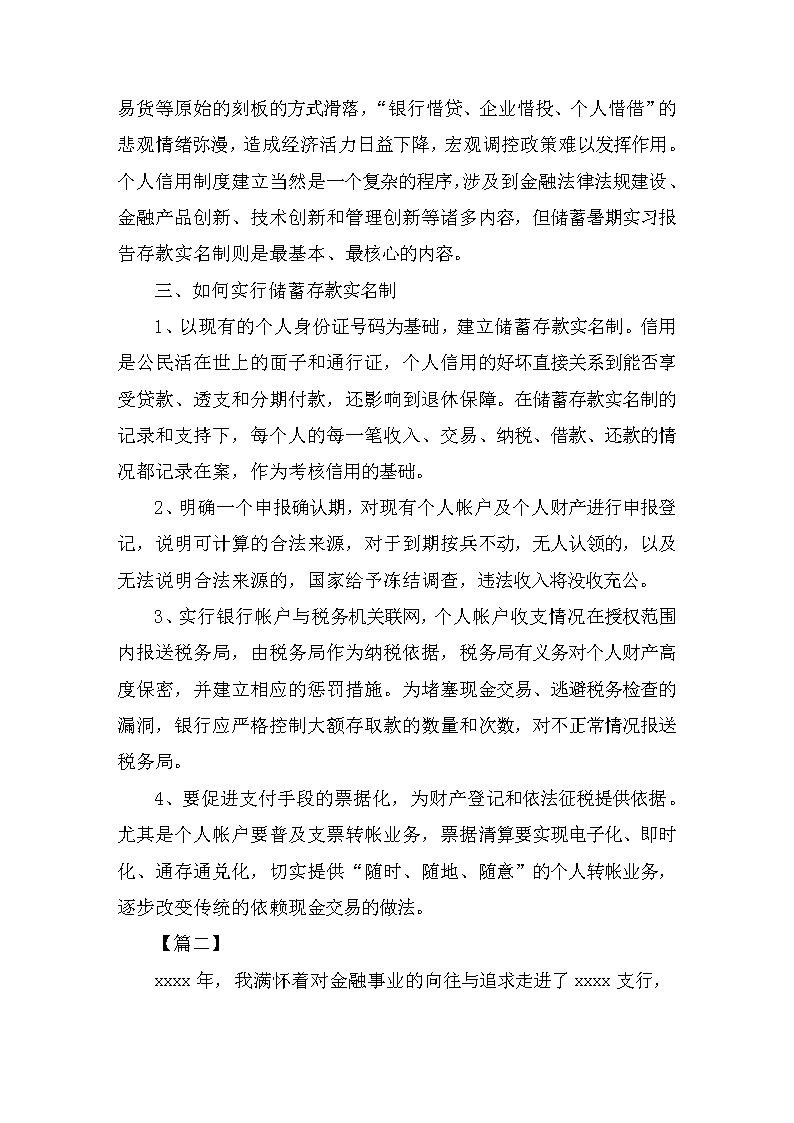 易货等原始的刻板的方式滑落，“银行惜贷、企业惜投、个人惜借”的悲观情绪弥漫，造成经济活力日益下降，宏观调控政策难以发挥作用。个人信用制度建立当然是一个复杂的程序，涉及到金融法律法规建设、金融产品创新、技术创新和管理创新等诸多内容，但储蓄暑期实习报告存款实名制则是最基本、最核心的内容。

三、如何实行储蓄存款实名制

1、以现有的个人身份证号码为基础，建立储蓄存款实名制。信用是公民活在世上的面子和通行证，个人信用的好坏直接关系到能否享受贷款、透支和分期付款，还影响到退休保障。在储蓄存款实名制的记录和支持下，每个人的每一笔收入、交易、纳税、借款、还款的情况都记录在案，作为考核信用的基础。

2、明确一个申报确认期，对现有个人帐户及个人财产进行申报登记，说明可计算的合法来源，对于到期按兵不动，无人认领的，以及无法说明合法来源的，国家给予冻结调查，违法收入将没收充公。

3、实行银行帐户与税务机关联网，个人帐户收支情况在授权范围内报送税务局，由税务局作为纳税依据，税务局有义务对个人财产高度保密，并建立相应的惩罚措施。为堵塞现金交易、逃避税务检查的漏洞，银行应严格控制大额存取款的数量和次数，对不正常情况报送税务局。

4、要促进支付手段的票据化，为财产登记和依法征税提供依据。尤其是个人帐户要普及支票转帐业务，票据清算要实现电子化、即时化、通存通兑化，切实提供“随时、随地、随意”的个人转帐业务，逐步改变传统的依赖现金交易的做法。

【篇二】

xxxx 年，我满怀着对金融事业的向往与追求走进了 xxxx 支行，